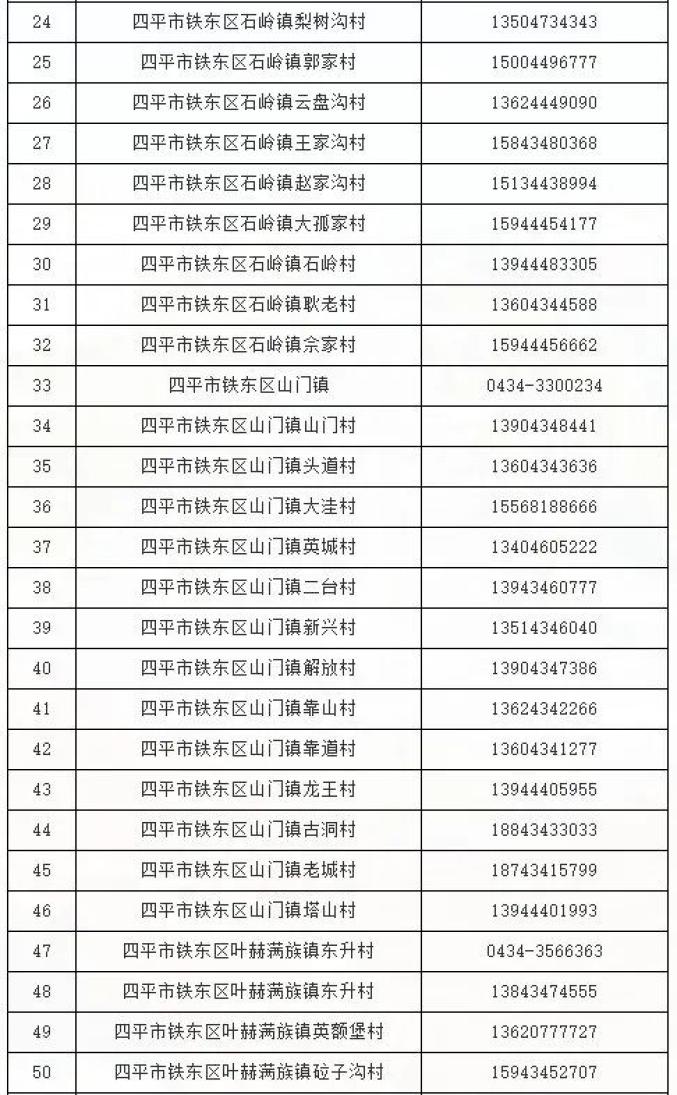 | 24 | 四平市铁东区石岭镇梨树沟村 | 13504734343 |
|---|---|---|
| 25 | 四平市铁东区石岭镇郭家村 | 15004496777 |
| 26 | 四平市铁东区石岭镇云盘沟村 | 13624449090 |
| 27 | 四平市铁东区石岭镇王家沟村 | 15843480368 |
| 28 | 四平市铁东区石岭镇赵家沟村 | 15134438994 |
| 29 | 四平市铁东区石岭镇大孤家村 | 15944454177 |
| 30 | 四平市铁东区石岭镇石岭村 | 13944483305 |
| 31 | 四平市铁东区石岭镇耿老村 | 13604344588 |
| 32 | 四平市铁东区石岭镇佘家村 | 15944456662 |
| 33 | 四平市铁东区山门镇 | 0434-3300234 |
| 34 | 四平市铁东区山门镇山门村 | 13904348441 |
| 35 | 四平市铁东区山门镇头道村 | 13604343636 |
| 36 | 四平市铁东区山门镇大洼村 | 15568188666 |
| 37 | 四平市铁东区山门镇英城村 | 13404605222 |
| 38 | 四平市铁东区山门镇二台村 | 13943460777 |
| 39 | 四平市铁东区山门镇新兴村 | 13514346040 |
| 40 | 四平市铁东区山门镇解放村 | 13904347386 |
| 41 | 四平市铁东区山门镇靠山村 | 13624342266 |
| 42 | 四平市铁东区山门镇靠道村 | 13604341277 |
| 43 | 四平市铁东区山门镇龙王村 | 13944405955 |
| 44 | 四平市铁东区山门镇古洞村 | 18843433033 |
| 45 | 四平市铁东区山门镇老城村 | 18743415799 |
| 46 | 四平市铁东区山门镇塔山村 | 13944401993 |
| 47 | 四平市铁东区叶赫满族镇东升村 | 0434-3566363 |
| 48 | 四平市铁东区叶赫满族镇东升村 | 13843474555 |
| 49 | 四平市铁东区叶赫满族镇英额堡村 | 13620777727 |
| 50 | 四平市铁东区叶赫满族镇砬子沟村 | 15943452707 |